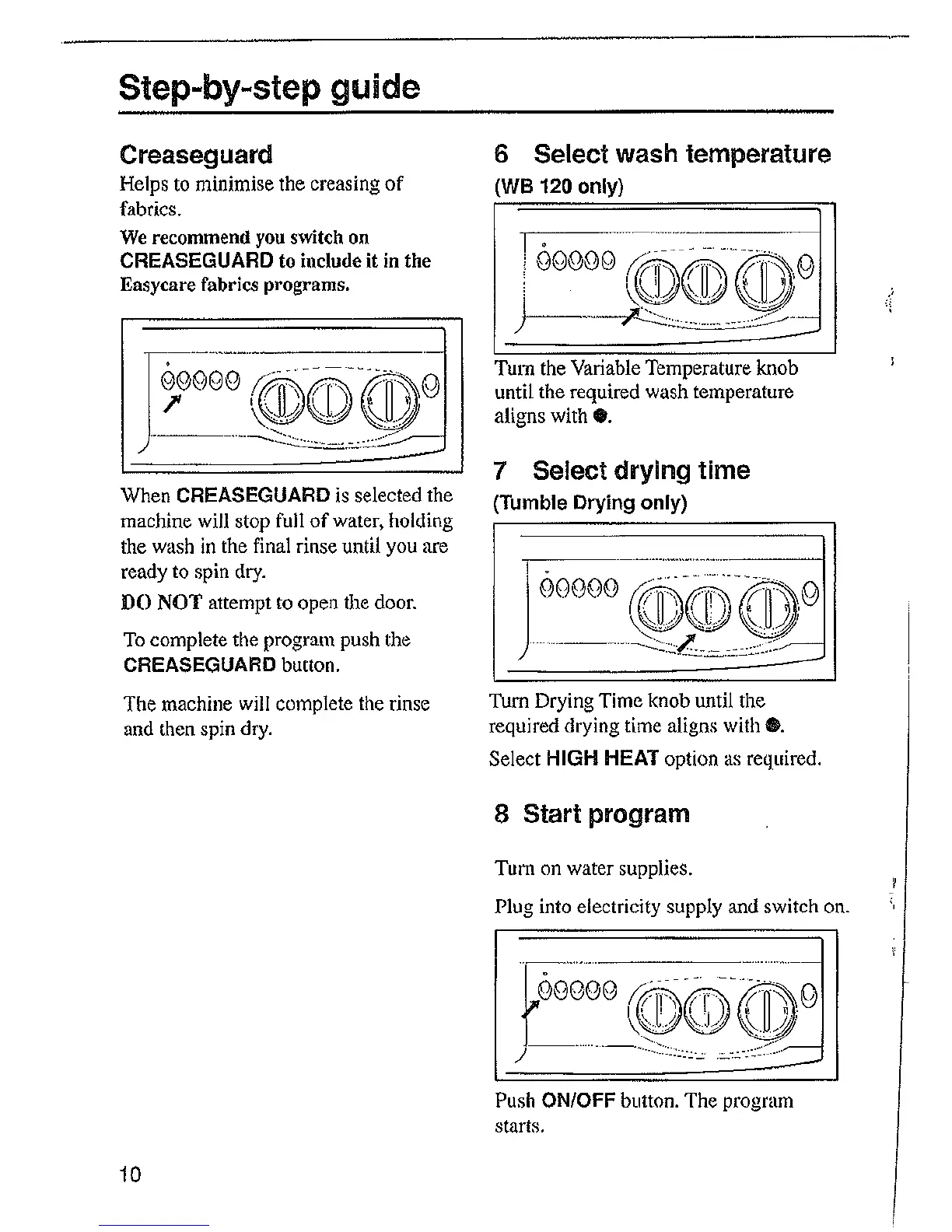 Step-by-step guide

Creaseguard

Helps to minimise the creasing of fabrics.

We recommend you switch on CREASEGUARD to include it in the Easycare fabrics programs.

When CREASEGUARD is selected the machine will stop full of water, holding the wash in the final rinse until you are ready to spin dry.

DO NOT attempt to open the door.

To complete the program push the CREASEGUARD button.

The machine will complete the rinse and then spin dry.

6 Select wash temperature
(WB 120 only)

Turn the Variable Temperature knob until the required wash temperature aligns with ●.

7 Select drying time
(Tumble Drying only)

Turn Drying Time knob until the required drying time aligns with ●.

Select HIGH HEAT option as required.

8 Start program

Turn on water supplies.

Plug into electricity supply and switch on.

Push ON/OFF button. The program starts.

10